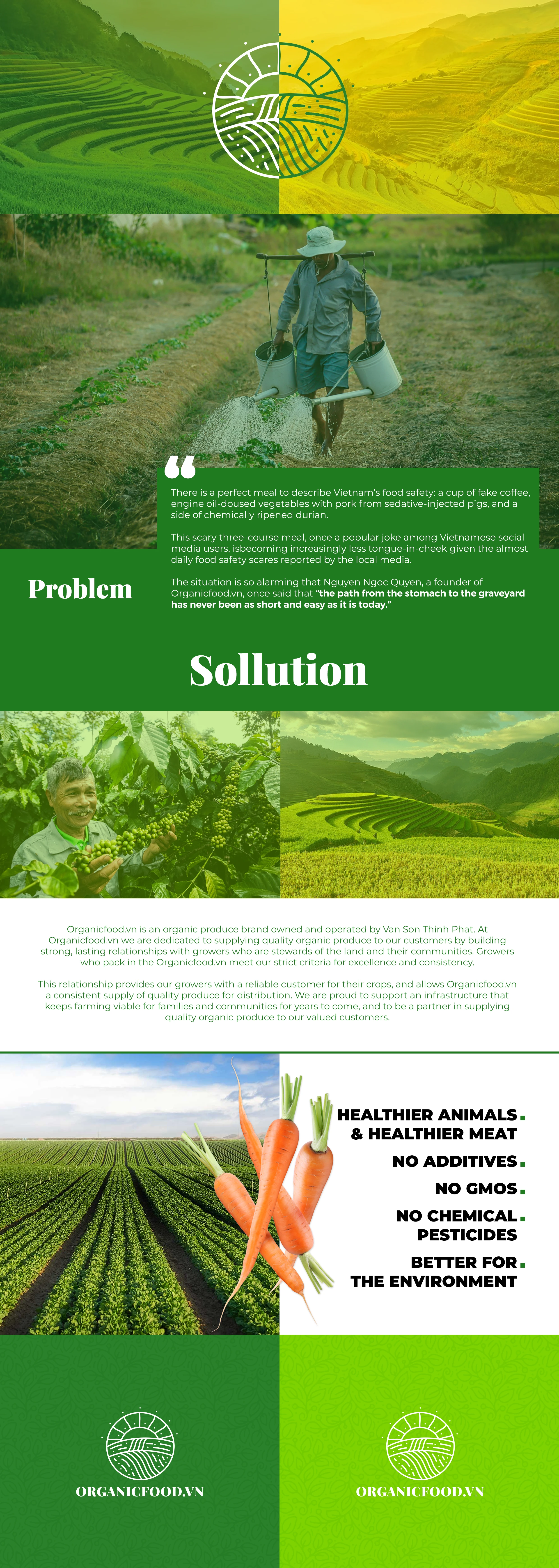 There is a perfect meal to describe Vietnam's food safety: a cup of fake coffee, engine oil-doused vegetables with pork from sedative-injected pigs, and a side of chemically ripened durian.

This scary three-course meal, once a popular joke among Vietnamese social media users, isbecoming increasingly less tongue-in-cheek given the almost daily food safety scares reported by the local media.

The situation is so alarming that Nguyen Ngoc Quyen, a founder of Organicfood.vn, once said that "the path from the stomach to the graveyard has never been as short and easy as it is today."

Problem

Sollution

Organicfood.vn is an organic produce brand owned and operated by Van Son Thinh Phat. At Organicfood.vn we are dedicated to supplying quality organic produce to our customers by building strong, lasting relationships with growers who are stewards of the land and their communities. Growers who pack in the Organicfood.vn meet our strict criteria for excellence and consistency.

This relationship provides our growers with a reliable customer for their crops, and allows Organicfood.vn a consistent supply of quality produce for distribution. We are proud to support an infrastructure that keeps farming viable for families and communities for years to come, and to be a partner in supplying quality organic produce to our valued customers.

HEALTHIER ANIMALS.
& HEALTHIER MEAT

NO ADDITIVES.

NO GMOS.

NO CHEMICAL.
PESTICIDES

BETTER FOR.
THE ENVIRONMENT

ORGANICFOOD.VN

ORGANICFOOD.VN